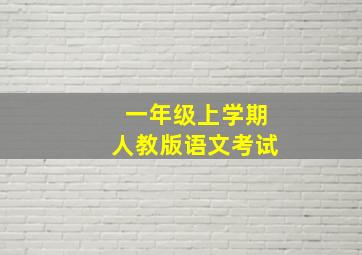 一年级上学期
人教版语文考试